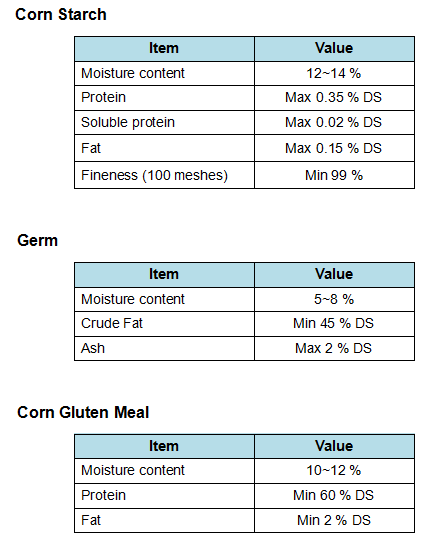 Corn Starch

| Item | Value |
|---|---|
| Moisture content | 12~14 % |
| Protein | Max 0.35 % DS |
| Soluble protein | Max 0.02 % DS |
| Fat | Max 0.15 % DS |
| Fineness (100 meshes) | Min 99 % |

Germ

| Item | Value |
|---|---|
| Moisture content | 5~8 % |
| Crude Fat | Min 45 % DS |
| Ash | Max 2 % DS |

Corn Gluten Meal

| Item | Value |
|---|---|
| Moisture content | 10~12 % |
| Protein | Min 60 % DS |
| Fat | Min 2 % DS |